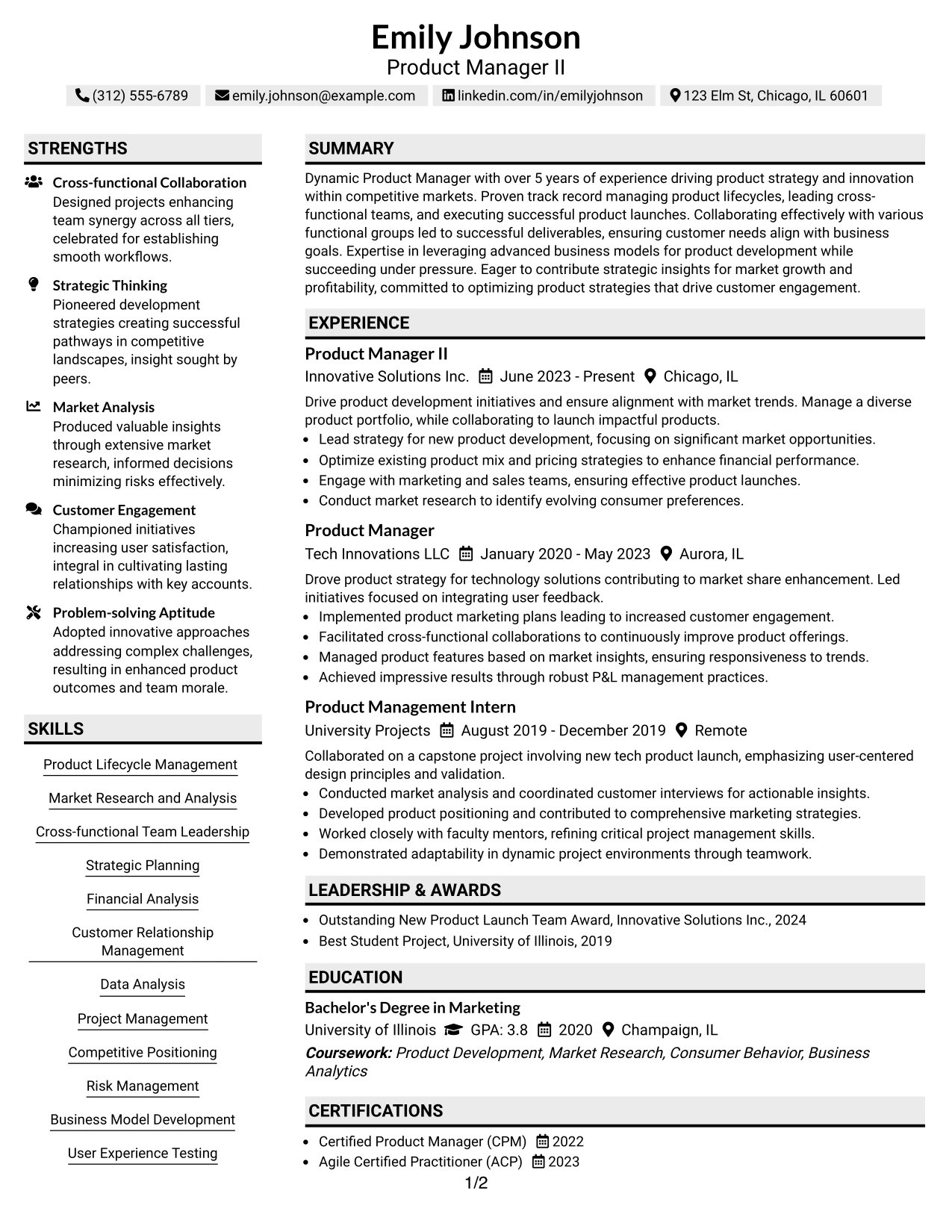 Emily Johnson
Product Manager II

(312) 555-6789 emily.johnson@example.com linkedin.com/in/emilyjohnson 123 Elm St, Chicago, IL 60601

STRENGTHS

Cross-functional Collaboration
Designed projects enhancing team synergy across all tiers, celebrated for establishing smooth workflows.

Strategic Thinking
Pioneered development strategies creating successful pathways in competitive landscapes, insight sought by peers.

Market Analysis
Produced valuable insights through extensive market research, informed decisions minimizing risks effectively.

Customer Engagement
Championed initiatives increasing user satisfaction, integral in cultivating lasting relationships with key accounts.

Problem-solving Aptitude
Adopted innovative approaches addressing complex challenges, resulting in enhanced product outcomes and team morale.

SKILLS

Product Lifecycle Management
Market Research and Analysis
Cross-functional Team Leadership
Strategic Planning
Financial Analysis
Customer Relationship Management
Data Analysis
Project Management
Competitive Positioning
Risk Management
Business Model Development
User Experience Testing

SUMMARY

Dynamic Product Manager with over 5 years of experience driving product strategy and innovation within competitive markets. Proven track record managing product lifecycles, leading cross-functional teams, and executing successful product launches. Collaborating effectively with various functional groups led to successful deliverables, ensuring customer needs align with business goals. Expertise in leveraging advanced business models for product development while succeeding under pressure. Eager to contribute strategic insights for market growth and profitability, committed to optimizing product strategies that drive customer engagement.

EXPERIENCE

Product Manager II
Innovative Solutions Inc. June 2023 - Present Chicago, IL

Drive product development initiatives and ensure alignment with market trends. Manage a diverse product portfolio, while collaborating to launch impactful products.
• Lead strategy for new product development, focusing on significant market opportunities.
• Optimize existing product mix and pricing strategies to enhance financial performance.
• Engage with marketing and sales teams, ensuring effective product launches.
• Conduct market research to identify evolving consumer preferences.

Product Manager
Tech Innovations LLC January 2020 - May 2023 Aurora, IL

Drove product strategy for technology solutions contributing to market share enhancement. Led initiatives focused on integrating user feedback.
• Implemented product marketing plans leading to increased customer engagement.
• Facilitated cross-functional collaborations to continuously improve product offerings.
• Managed product features based on market insights, ensuring responsiveness to trends.
• Achieved impressive results through robust P&L management practices.

Product Management Intern
University Projects August 2019 - December 2019 Remote

Collaborated on a capstone project involving new tech product launch, emphasizing user-centered design principles and validation.
• Conducted market analysis and coordinated customer interviews for actionable insights.
• Developed product positioning and contributed to comprehensive marketing strategies.
• Worked closely with faculty mentors, refining critical project management skills.
• Demonstrated adaptability in dynamic project environments through teamwork.

LEADERSHIP & AWARDS

• Outstanding New Product Launch Team Award, Innovative Solutions Inc., 2024
• Best Student Project, University of Illinois, 2019

EDUCATION

Bachelor's Degree in Marketing
University of Illinois GPA: 3.8 2020 Champaign, IL
Coursework: Product Development, Market Research, Consumer Behavior, Business Analytics

CERTIFICATIONS

• Certified Product Manager (CPM) 2022
• Agile Certified Practitioner (ACP) 2023

1/2